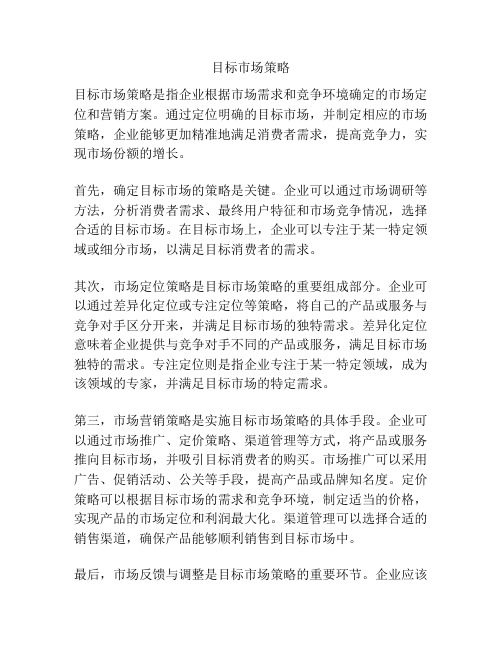 目标市场策略

目标市场策略是指企业根据市场需求和竞争环境确定的市场定位和营销方案。通过定位明确的目标市场，并制定相应的市场策略，企业能够更加精准地满足消费者需求，提高竞争力，实现市场份额的增长。

首先，确定目标市场的策略是关键。企业可以通过市场调研等方法，分析消费者需求、最终用户特征和市场竞争情况，选择合适的目标市场。在目标市场上，企业可以专注于某一特定领域或细分市场，以满足目标消费者的需求。

其次，市场定位策略是目标市场策略的重要组成部分。企业可以通过差异化定位或专注定位等策略，将自己的产品或服务与竞争对手区分开来，并满足目标市场的独特需求。差异化定位意味着企业提供与竞争对手不同的产品或服务，满足目标市场独特的需求。专注定位则是指企业专注于某一特定领域，成为该领域的专家，并满足目标市场的特定需求。

第三，市场营销策略是实施目标市场策略的具体手段。企业可以通过市场推广、定价策略、渠道管理等方式，将产品或服务推向目标市场，并吸引目标消费者的购买。市场推广可以采用广告、促销活动、公关等手段，提高产品或品牌知名度。定价策略可以根据目标市场的需求和竞争环境，制定适当的价格，实现产品的市场定位和利润最大化。渠道管理可以选择合适的销售渠道，确保产品能够顺利销售到目标市场中。

最后，市场反馈与调整是目标市场策略的重要环节。企业应该